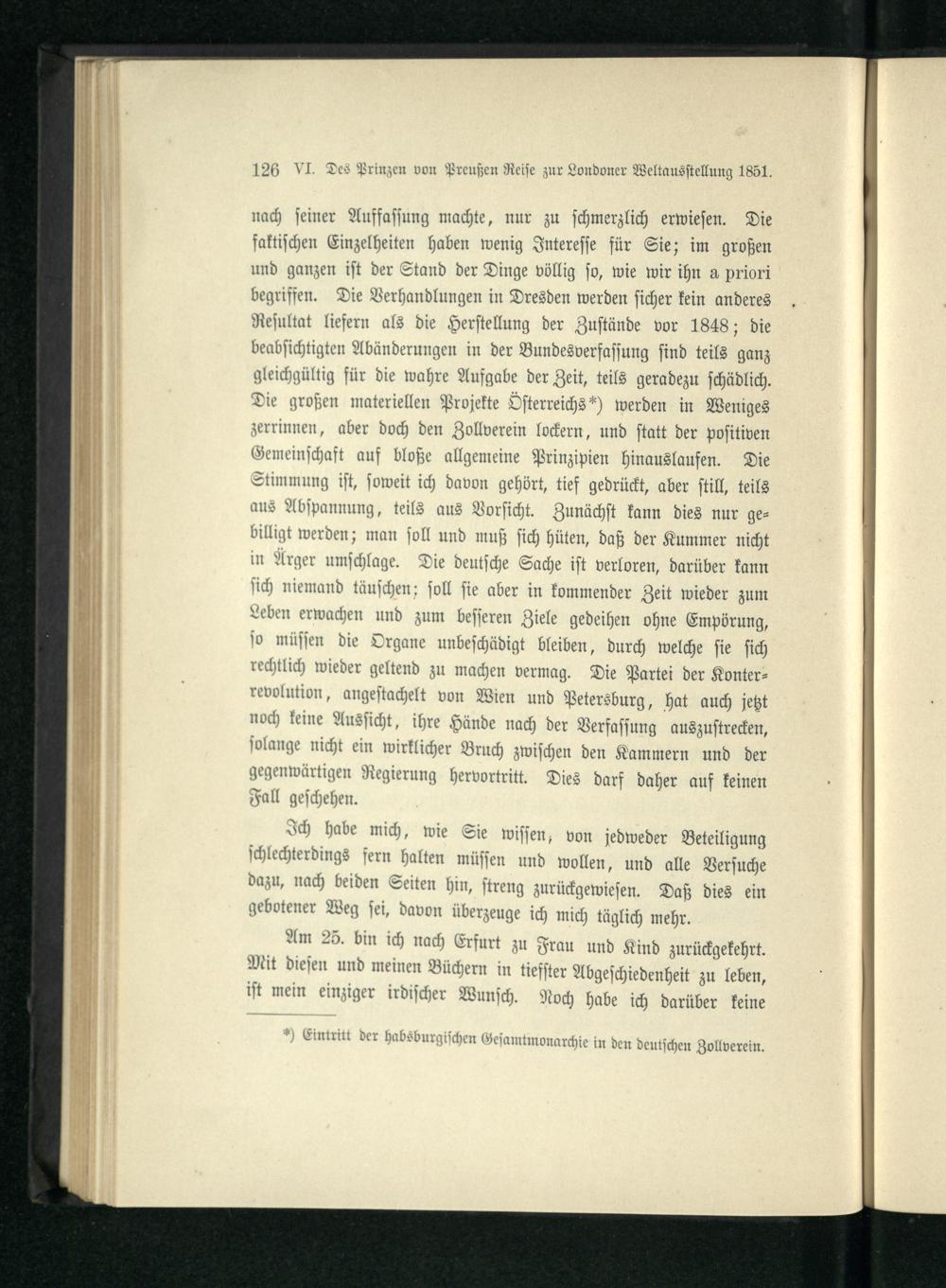 126 VI. Des Prinzen von Preußen Reise zur Londoner Weltausstellung 1851.

nach seiner Auffassung machte, nur zu schmerzlich erwiesen. Die faktischen Einzelheiten haben wenig Interesse für Sie; im großen und ganzen ist der Stand der Dinge völlig so, wie wir ihn a priori begriffen. Die Verhandlungen in Dresden werden sicher kein anderes Resultat liefern als die Herstellung der Zustände vor 1848; die beabsichtigten Abänderungen in der Bundesverfassung sind teils ganz gleichgültig für die wahre Aufgabe der Zeit, teils geradezu schädlich. Die großen materiellen Projekte Österreichs*) werden in Weniges zerrinnen, aber doch den Zollverein lockern, und statt der positiven Gemeinschaft auf bloße allgemeine Prinzipien hinauslaufen. Die Stimmung ist, soweit ich davon gehört, tief gedrückt, aber still, teils aus Abspannung, teils aus Vorsicht. Zunächst kann dies nur gebilligt werden; man soll und muß sich hüten, daß der Kummer nicht in Ärger umschlage. Die deutsche Sache ist verloren, darüber kann sich niemand täuschen; soll sie aber in kommender Zeit wieder zum Leben erwachen und zum besseren Ziele gedeihen ohne Empörung, so müssen die Organe unbeschädigt bleiben, durch welche sie sich rechtlich wieder geltend zu machen vermag. Die Partei der Konterrevolution, angestachelt von Wien und Petersburg, hat auch jetzt noch keine Aussicht, ihre Hände nach der Verfassung auszustrecken, solange nicht ein wirklicher Bruch zwischen den Kammern und der gegenwärtigen Regierung hervortritt. Dies darf daher auf keinen Fall geschehen.

Ich habe mich, wie Sie wissen, von jedweder Beteiligung schlechterdings fern halten müssen und wollen, und alle Versuche dazu, nach beiden Seiten hin, streng zurückgewiesen. Daß dies ein gebotener Weg sei, davon überzeuge ich mich täglich mehr.

Am 25. bin ich nach Erfurt zu Frau und Kind zurückgekehrt. Mit diesen und meinen Büchern in tiefster Abgeschiedenheit zu leben, ist mein einziger irdischer Wunsch. Noch habe ich darüber keine

*) Eintritt der habsburgischen Gesamtmonarchie in den deutschen Zollverein.